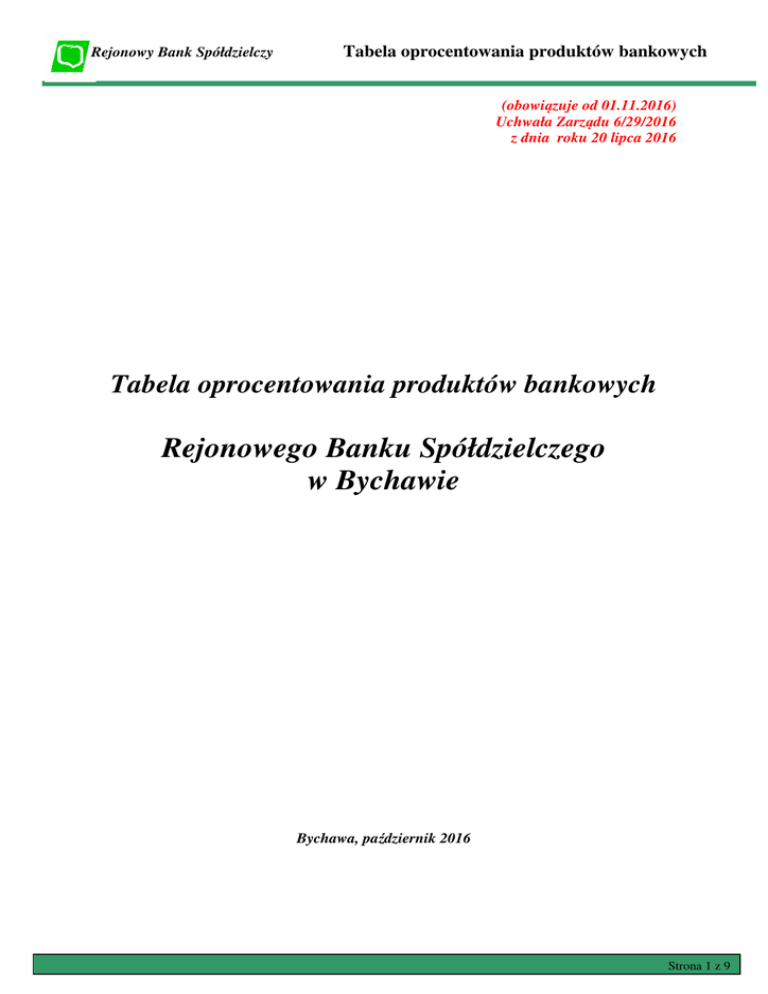 Rejonowy Bank Spółdzielczy

Tabela oprocentowania produktów bankowych

(obowiązuje od 01.11.2016)
Uchwała Zarządu 6/29/2016
z dnia roku 20 lipca 2016

Tabela oprocentowania produktów bankowych

Rejonowego Banku Spółdzielczego
w Bychawie

Bychawa, październik 2016

Strona 1 z 9